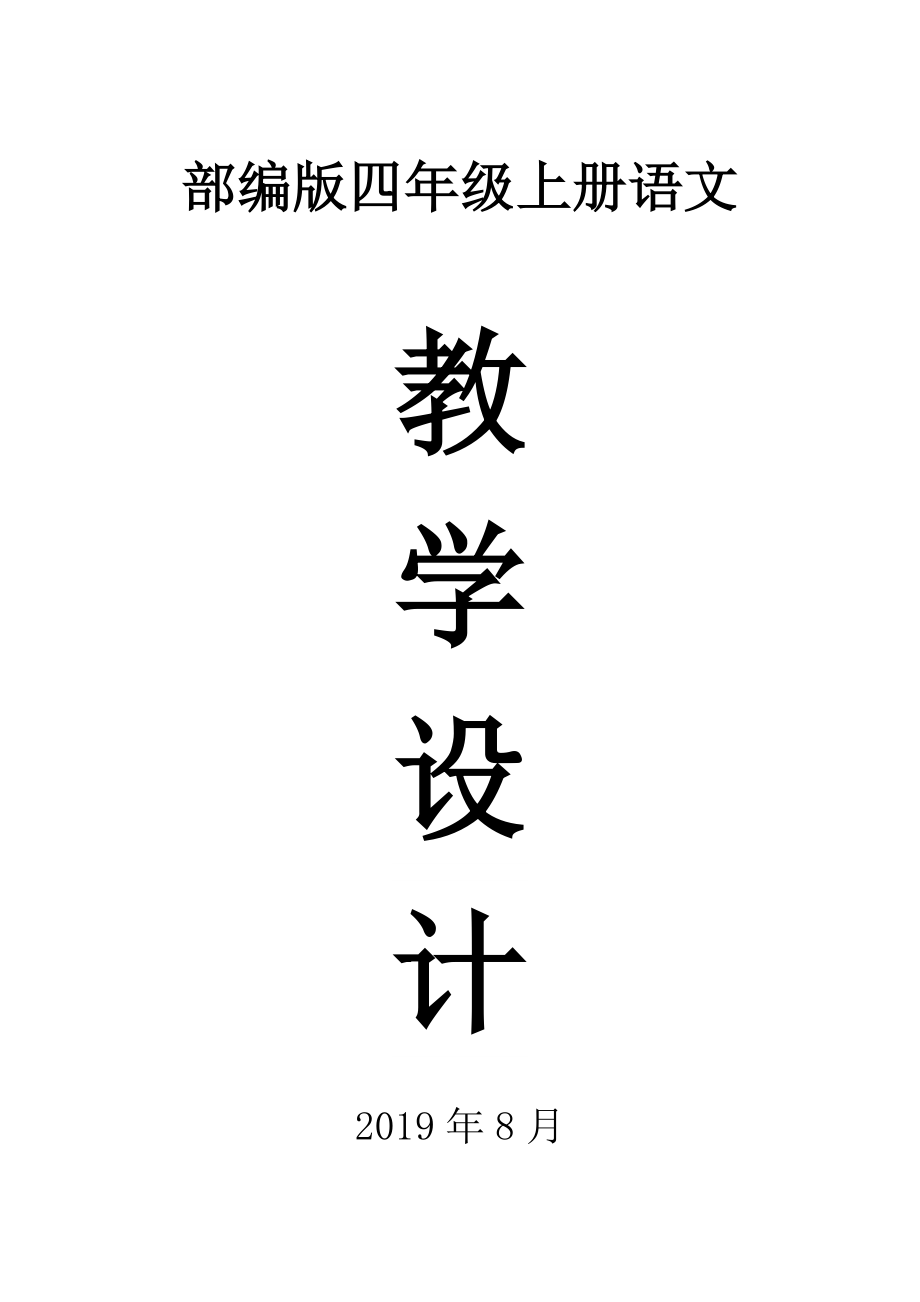 部编版四年级上册语文

教

学

设

计

2019 年 8 月